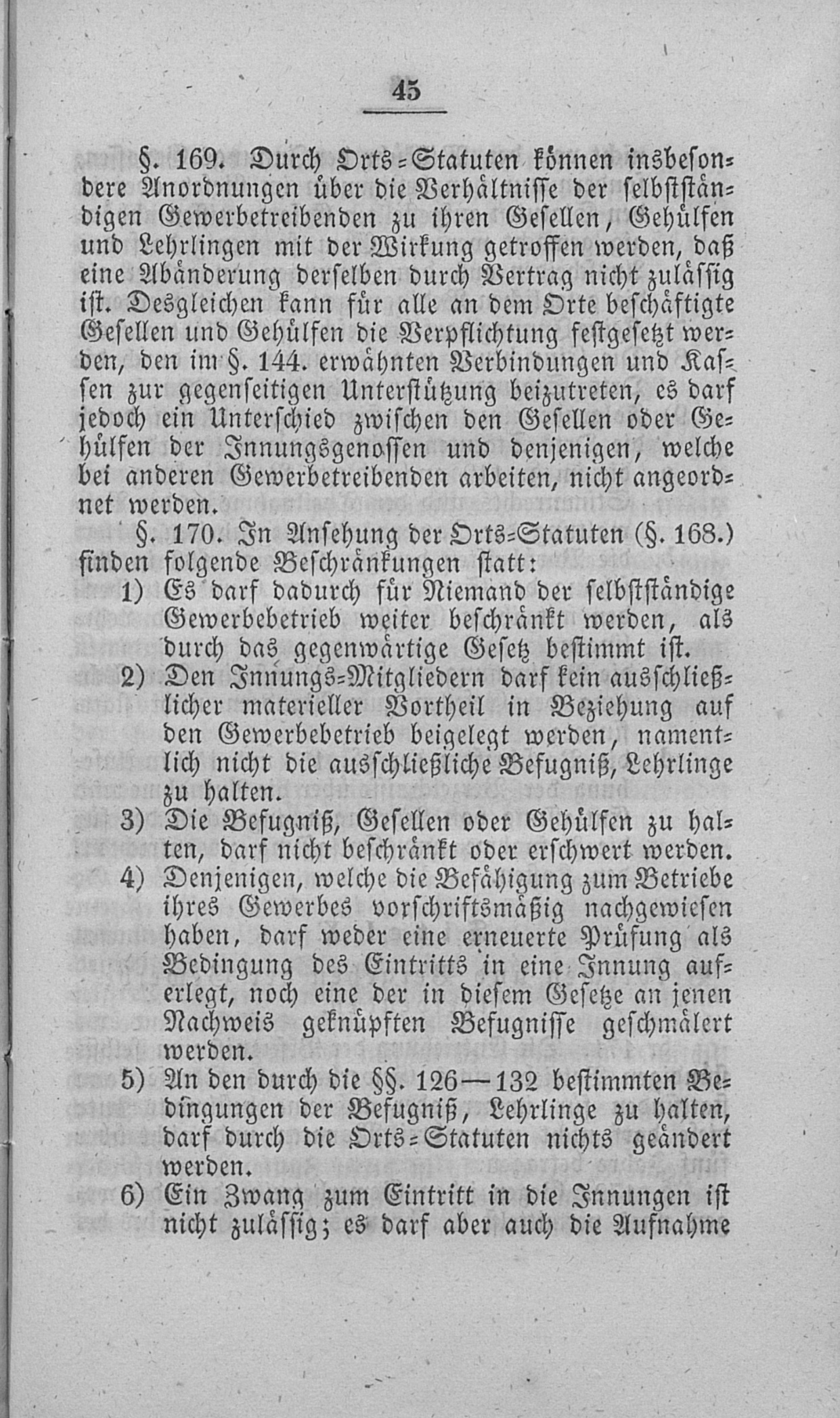 45

§. 169. Durch Orts-Statuten können insbesondere Anordnungen über die Verhältnisse der selbstständigen Gewerbetreibenden zu ihren Gesellen, Gehülfen und Lehrlingen mit der Wirkung getroffen werden, daß eine Abänderung derselben durch Vertrag nicht zulässig ist. Desgleichen kann für alle an dem Orte beschäftigte Gesellen und Gehülfen die Verpflichtung festgesetzt werden, den im §. 144. erwähnten Verbindungen und Kassen zur gegenseitigen Unterstützung beizutreten, es darf jedoch ein Unterschied zwischen den Gesellen oder Gehülfen der Innungsgenossen und denjenigen, welche bei anderen Gewerbetreibenden arbeiten, nicht angeordnet werden.

§. 170. In Ansehung der Orts-Statuten (§. 168.) finden folgende Beschränkungen statt:

1) Es darf dadurch für Niemand der selbstständige Gewerbebetrieb weiter beschränkt werden, als durch das gegenwärtige Gesetz bestimmt ist.

2) Den Innungs-Mitgliedern darf kein ausschließlicher materieller Vortheil in Beziehung auf den Gewerbebetrieb beigelegt werden, namentlich nicht die ausschließliche Befugniß, Lehrlinge zu halten.

3) Die Befugniß, Gesellen oder Gehülfen zu halten, darf nicht beschränkt oder erschwert werden.

4) Denjenigen, welche die Befähigung zum Betriebe ihres Gewerbes vorschriftsmäßig nachgewiesen haben, darf weder eine erneuerte Prüfung als Bedingung des Eintritts in eine Innung auferlegt, noch eine der in diesem Gesetze an jenen Nachweis geknüpften Befugnisse geschmälert werden.

5) An den durch die §§. 126—132 bestimmten Bedingungen der Befugniß, Lehrlinge zu halten, darf durch die Orts-Statuten nichts geändert werden.

6) Ein Zwang zum Eintritt in die Innungen ist nicht zulässig; es darf aber auch die Aufnahme